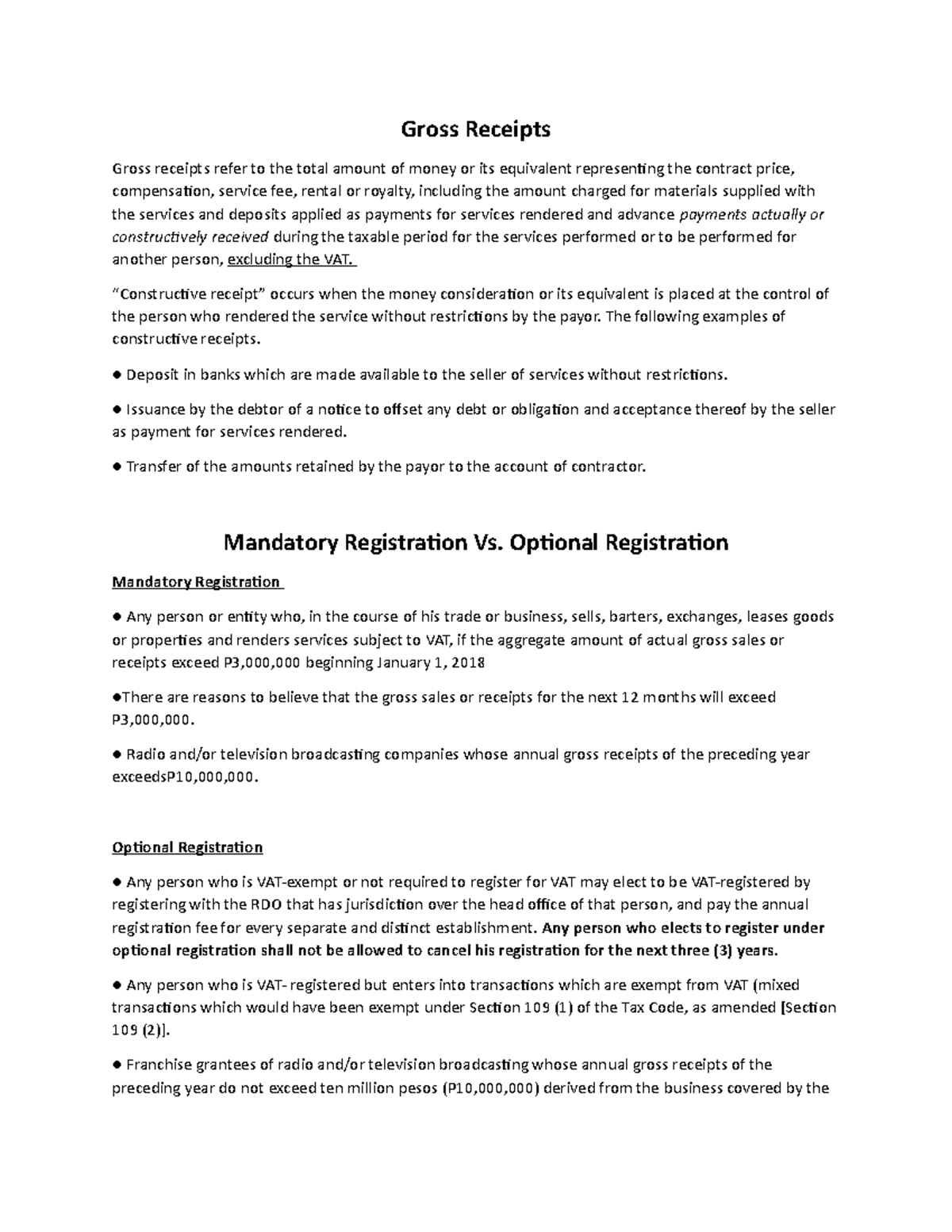 Gross Receipts

Gross receipts refer to the total amount of money or its equivalent representing the contract price, compensation, service fee, rental or royalty, including the amount charged for materials supplied with the services and deposits applied as payments for services rendered and advance payments actually or constructively received during the taxable period for the services performed or to be performed for another person, excluding the VAT.

"Constructive receipt" occurs when the money consideration or its equivalent is placed at the control of the person who rendered the service without restrictions by the payor. The following examples of constructive receipts.

● Deposit in banks which are made available to the seller of services without restrictions.

● Issuance by the debtor of a notice to offset any debt or obligation and acceptance thereof by the seller as payment for services rendered.

● Transfer of the amounts retained by the payor to the account of contractor.

Mandatory Registration Vs. Optional Registration

Mandatory Registration

● Any person or entity who, in the course of his trade or business, sells, barters, exchanges, leases goods or properties and renders services subject to VAT, if the aggregate amount of actual gross sales or receipts exceed P3,000,000 beginning January 1, 2018

●There are reasons to believe that the gross sales or receipts for the next 12 months will exceed P3,000,000.

● Radio and/or television broadcasting companies whose annual gross receipts of the preceding year exceedsP10,000,000.

Optional Registration

● Any person who is VAT-exempt or not required to register for VAT may elect to be VAT-registered by registering with the RDO that has jurisdiction over the head office of that person, and pay the annual registration fee for every separate and distinct establishment. Any person who elects to register under optional registration shall not be allowed to cancel his registration for the next three (3) years.

● Any person who is VAT- registered but enters into transactions which are exempt from VAT (mixed transactions which would have been exempt under Section 109 (1) of the Tax Code, as amended [Section 109 (2)].

● Franchise grantees of radio and/or television broadcasting whose annual gross receipts of the preceding year do not exceed ten million pesos (P10,000,000) derived from the business covered by the